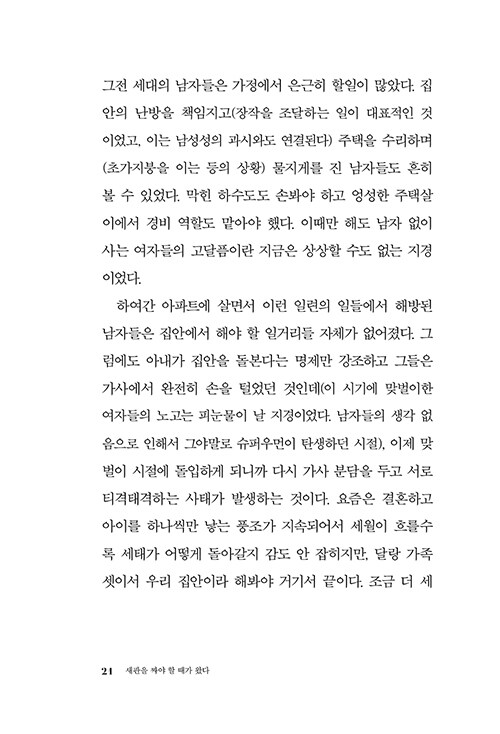 그전 세대의 남자들은 가정에서 은근히 할일이 많았다. 집안의 난방을 책임지고(장작을 조달하는 일이 대표적인 것이었고, 이는 남성성의 과시와도 연결된다) 주택을 수리하며(초가지붕을 이는 등의 상황) 물지게를 진 남자들도 흔히 볼 수 있었다. 막힌 하수도도 손봐야 하고 엉성한 주택살이에서 경비 역할도 맡아야 했다. 이때만 해도 남자 없이 사는 여자들의 고달픔이란 지금은 상상할 수도 없는 지경이었다.

하여간 아파트에 살면서 이런 일련의 일들에서 해방된 남자들은 집안에서 해야 할 일거리들 자체가 없어졌다. 그럼에도 아내가 집안을 돌본다는 명제만 강조하고 그들은 가사에서 완전히 손을 털었던 것인데(이 시기에 맞벌이한 여자들의 노고는 피눈물이 날 지경이었다. 남자들의 생각 없음으로 인해서 그야말로 슈퍼우먼이 탄생하던 시절), 이제 맞벌이 시절에 돌입하게 되니까 다시 가사 분담을 두고 서로 티격태격하는 사태가 발생하는 것이다. 요즘은 결혼하고 아이를 하나씩만 낳는 풍조가 지속되어서 세월이 흐를수록 세태가 어떻게 돌아갈지 감도 안 잡히지만, 달랑 가족 셋이서 우리 집안이라 해봐야 거기서 끝이다. 조금 더 세

21 새판을 짜야 할 때가 왔다